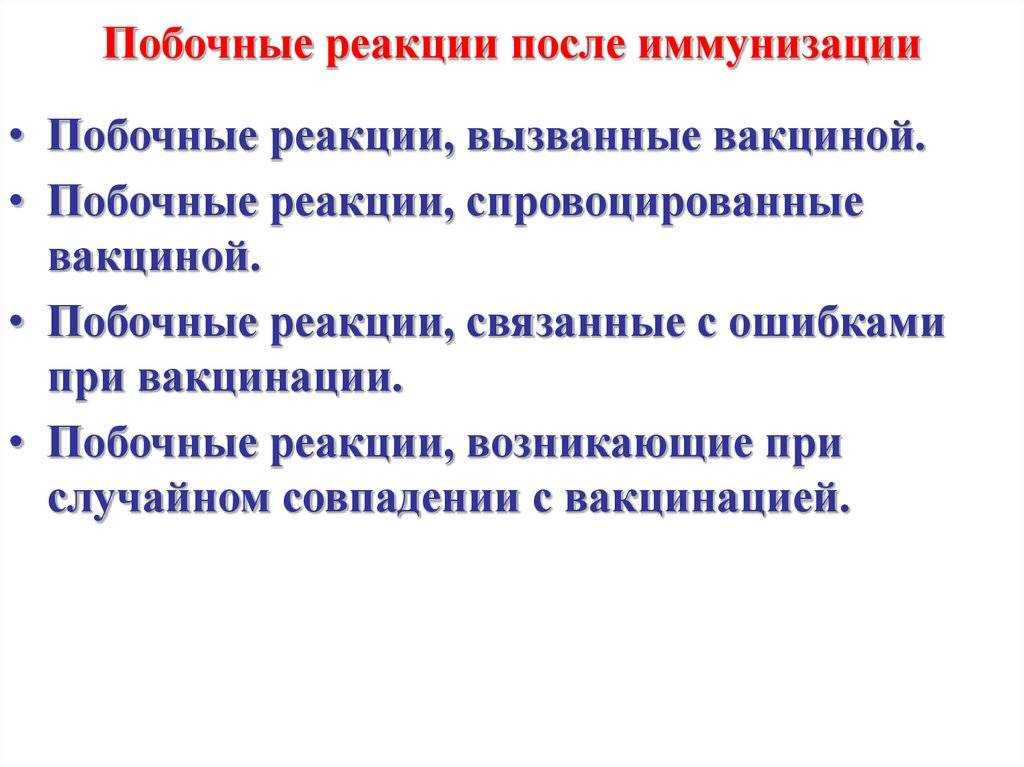 Побочные реакции после иммунизации

• Побочные реакции, вызванные вакциной.
• Побочные реакции, спровоцированные вакциной.
• Побочные реакции, связанные с ошибками при вакцинации.
• Побочные реакции, возникающие при случайном совпадении с вакцинацией.